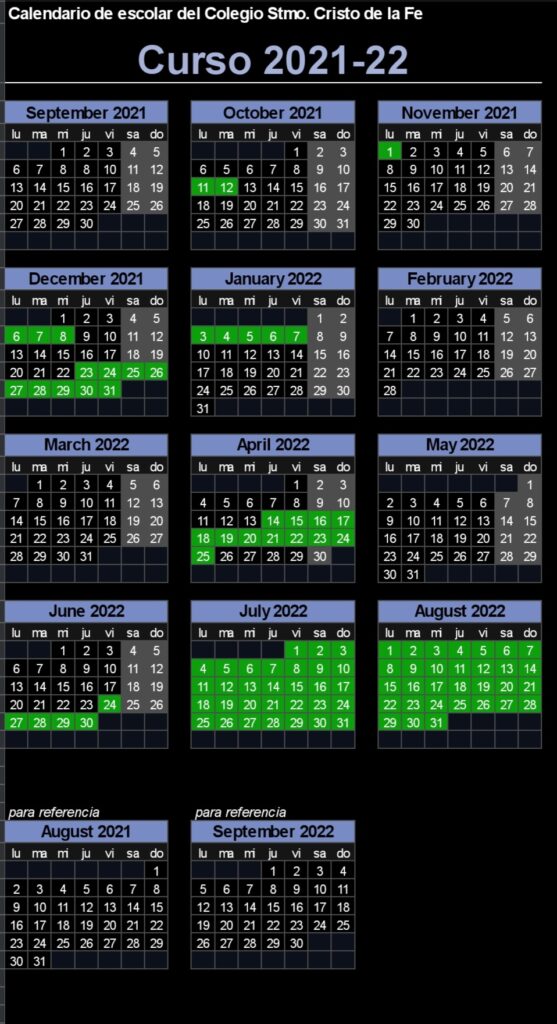 Calendario de escolar del Colegio Stmo. Cristo de la Fe

Curso 2021-22

September 2021

| lu | ma | mi | ju | vi | sa | do |
|---|---|---|---|---|---|---|
| | | 1 | 2 | 3 | 4 | 5 |
| 6 | 7 | 8 | 9 | 10 | 11 | 12 |
| 13 | 14 | 15 | 16 | 17 | 18 | 19 |
| 20 | 21 | 22 | 23 | 24 | 25 | 26 |
| 27 | 28 | 29 | 30 | | | |

October 2021

| lu | ma | mi | ju | vi | sa | do |
|---|---|---|---|---|---|---|
| | | | | 1 | 2 | 3 |
| 6 | 5 | 6 | 7 | 8 | 9 | 10 |
| 11 | 12 | 13 | 14 | 15 | 16 | 17 |
| 18 | 19 | 20 | 21 | 22 | 23 | 24 |
| 25 | 26 | 27 | 28 | 29 | 30 | 31 |

November 2021

| lu | ma | mi | ju | vi | sa | do |
|---|---|---|---|---|---|---|
| 1 | 2 | 3 | 4 | 5 | 6 | 7 |
| 8 | 9 | 10 | 11 | 12 | 13 | 14 |
| 15 | 16 | 17 | 18 | 19 | 20 | 21 |
| 22 | 23 | 24 | 25 | 26 | 27 | 28 |
| 29 | 30 | | | | | |

December 2021

| lu | ma | mi | ju | vi | sa | do |
|---|---|---|---|---|---|---|
| | | 1 | 2 | 3 | 4 | 5 |
| 6 | 7 | 8 | 9 | 10 | 11 | 12 |
| 13 | 14 | 15 | 16 | 17 | 18 | 19 |
| 20 | 21 | 22 | 23 | 24 | 25 | 26 |
| 27 | 28 | 29 | 30 | 31 | | |

January 2022

| lu | ma | mi | ju | vi | sa | do |
|---|---|---|---|---|---|---|
| | | | | | 1 | 2 |
| 3 | 4 | 5 | 6 | 7 | 8 | 9 |
| 10 | 11 | 12 | 13 | 14 | 15 | 16 |
| 17 | 18 | 19 | 20 | 21 | 22 | 23 |
| 24 | 25 | 26 | 27 | 28 | 29 | 30 |
| 31 | | | | | | |

February 2022

| lu | ma | mi | ju | vi | sa | do |
|---|---|---|---|---|---|---|
| | 1 | 2 | 3 | 4 | 5 | 6 |
| 7 | 8 | 9 | 10 | 11 | 12 | 13 |
| 14 | 15 | 16 | 17 | 18 | 19 | 20 |
| 21 | 22 | 23 | 24 | 25 | 26 | 27 |
| 28 | | | | | | |

March 2022

| lu | ma | mi | ju | vi | sa | do |
|---|---|---|---|---|---|---|
| | 1 | 2 | 3 | 4 | 5 | 6 |
| 7 | 8 | 9 | 10 | 11 | 12 | 13 |
| 14 | 15 | 16 | 17 | 18 | 19 | 20 |
| 21 | 22 | 23 | 24 | 25 | 26 | 27 |
| 28 | 29 | 30 | 31 | | | |

April 2022

| lu | ma | mi | ju | vi | sa | do |
|---|---|---|---|---|---|---|
| | | | | 1 | 2 | 3 |
| 4 | 5 | 6 | 7 | 8 | 9 | 10 |
| 11 | 12 | 13 | 14 | 15 | 16 | 17 |
| 18 | 19 | 20 | 21 | 22 | 23 | 24 |
| 25 | 26 | 27 | 28 | 29 | 30 | |

May 2022

| lu | ma | mi | ju | vi | sa | do |
|---|---|---|---|---|---|---|
| | | | | | | 1 |
| 2 | 3 | 4 | 5 | 6 | 7 | 8 |
| 9 | 10 | 11 | 12 | 13 | 14 | 15 |
| 16 | 17 | 18 | 19 | 20 | 21 | 22 |
| 23 | 24 | 25 | 26 | 27 | 28 | 29 |
| 30 | 31 | | | | | |

June 2022

| lu | ma | mi | ju | vi | sa | do |
|---|---|---|---|---|---|---|
| | | 1 | 2 | 3 | 4 | 5 |
| 6 | 7 | 8 | 9 | 10 | 11 | 12 |
| 13 | 14 | 15 | 16 | 17 | 18 | 19 |
| 20 | 21 | 22 | 23 | 24 | 25 | 26 |
| 27 | 28 | 29 | 30 | | | |

July 2022

| lu | ma | mi | ju | vi | sa | do |
|---|---|---|---|---|---|---|
| | | | | 1 | 2 | 3 |
| 4 | 5 | 6 | 7 | 8 | 9 | 10 |
| 11 | 12 | 13 | 14 | 15 | 16 | 17 |
| 18 | 19 | 20 | 21 | 22 | 23 | 24 |
| 25 | 26 | 27 | 28 | 29 | 30 | 31 |

August 2022

| lu | ma | mi | ju | vi | sa | do |
|---|---|---|---|---|---|---|
| 1 | 2 | 3 | 4 | 5 | 6 | 7 |
| 8 | 9 | 10 | 11 | 12 | 13 | 14 |
| 15 | 16 | 17 | 18 | 19 | 20 | 21 |
| 22 | 23 | 24 | 25 | 26 | 27 | 28 |
| 29 | 30 | 31 | | | | |

para referencia
August 2021

| lu | ma | mi | ju | vi | sa | do |
|---|---|---|---|---|---|---|
| | | | | | | 1 |
| 2 | 3 | 4 | 5 | 6 | 7 | 8 |
| 9 | 10 | 11 | 12 | 13 | 14 | 15 |
| 16 | 17 | 18 | 19 | 20 | 21 | 22 |
| 23 | 24 | 25 | 26 | 27 | 28 | 29 |
| 30 | 31 | | | | | |

para referencia
September 2022

| lu | ma | mi | ju | vi | sa | do |
|---|---|---|---|---|---|---|
| | | | 1 | 2 | 3 | 4 |
| 5 | 6 | 7 | 8 | 9 | 10 | 11 |
| 12 | 13 | 14 | 15 | 16 | 17 | 18 |
| 19 | 20 | 21 | 22 | 23 | 24 | 25 |
| 26 | 27 | 28 | 29 | 30 | | |